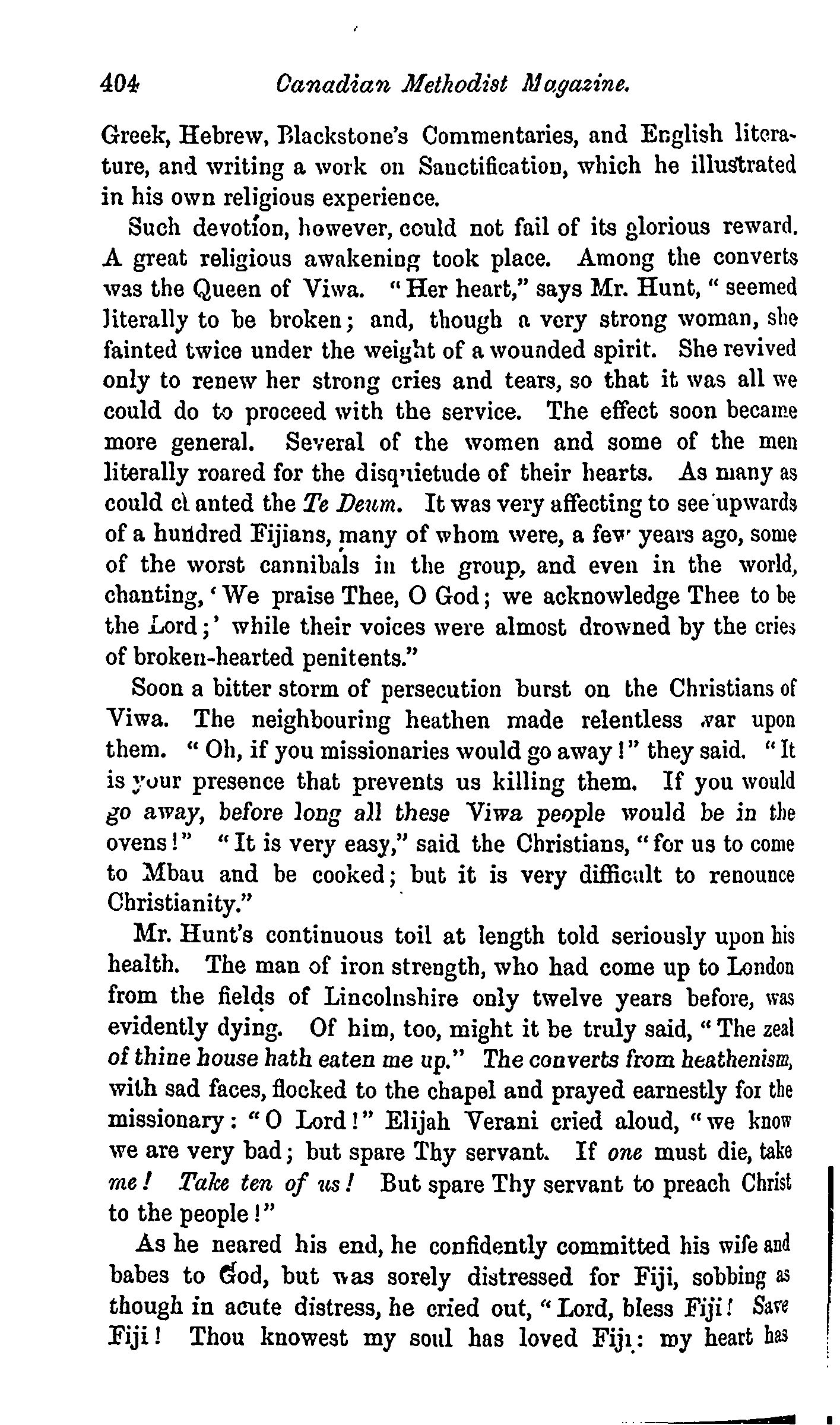 404 Canadian Methodist Magazine.

Greek, Hebrew, Blackstone's Commentaries, and English literature, and writing a work on Sanctification, which he illustrated in his own religious experience.

Such devotion, however, could not fail of its glorious reward. A great religious awakening took place. Among the converts was the Queen of Viwa. "Her heart," says Mr. Hunt, "seemed literally to be broken; and, though a very strong woman, she fainted twice under the weight of a wounded spirit. She revived only to renew her strong cries and tears, so that it was all we could do to proceed with the service. The effect soon became more general. Several of the women and some of the men literally roared for the disquietude of their hearts. As many as could chanted the Te Deum. It was very affecting to see upwards of a hundred Fijians, many of whom were, a few years ago, some of the worst cannibals in the group, and even in the world, chanting, 'We praise Thee, O God; we acknowledge Thee to be the Lord;' while their voices were almost drowned by the cries of broken-hearted penitents."

Soon a bitter storm of persecution burst on the Christians of Viwa. The neighbouring heathen made relentless war upon them. "Oh, if you missionaries would go away!" they said. "It is your presence that prevents us killing them. If you would go away, before long all these Viwa people would be in the ovens!" "It is very easy," said the Christians, "for us to come to Mbau and be cooked; but it is very difficult to renounce Christianity."

Mr. Hunt's continuous toil at length told seriously upon his health. The man of iron strength, who had come up to London from the fields of Lincolnshire only twelve years before, was evidently dying. Of him, too, might it be truly said, "The zeal of thine house hath eaten me up." The converts from heathenism, with sad faces, flocked to the chapel and prayed earnestly for the missionary: "O Lord!" Elijah Verani cried aloud, "we know we are very bad; but spare Thy servant. If one must die, take me! Take ten of us! But spare Thy servant to preach Christ to the people!"

As he neared his end, he confidently committed his wife and babes to God, but was sorely distressed for Fiji, sobbing as though in acute distress, he cried out, "Lord, bless Fiji! Save Fiji! Thou knowest my soul has loved Fiji: my heart has